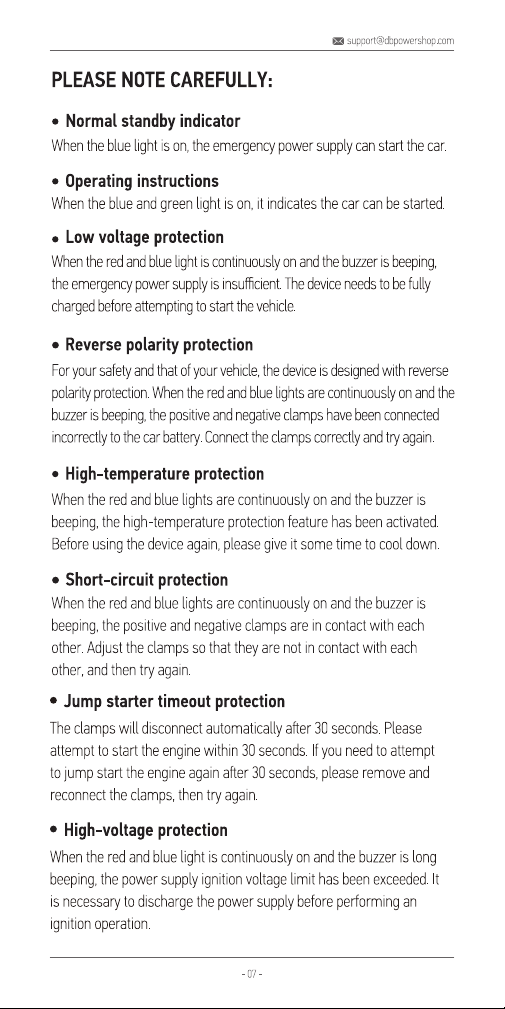 support@dbpowershop.com

PLEASE NOTE CAREFULLY:

• Normal standby indicator
When the blue light is on, the emergency power supply can start the car.

• Operating instructions
When the blue and green light is on, it indicates the car can be started.

• Low voltage protection
When the red and blue light is continuously on and the buzzer is beeping, the emergency power supply is insufficient. The device needs to be fully charged before attempting to start the vehicle.

• Reverse polarity protection
For your safety and that of your vehicle, the device is designed with reverse polarity protection. When the red and blue lights are continuously on and the buzzer is beeping, the positive and negative clamps have been connected incorrectly to the car battery. Connect the clamps correctly and try again.

• High-temperature protection
When the red and blue lights are continuously on and the buzzer is beeping, the high-temperature protection feature has been activated. Before using the device again, please give it some time to cool down.

• Short-circuit protection
When the red and blue lights are continuously on and the buzzer is beeping, the positive and negative clamps are in contact with each other. Adjust the clamps so that they are not in contact with each other, and then try again.

• Jump starter timeout protection
The clamps will disconnect automatically after 30 seconds. Please attempt to start the engine within 30 seconds. If you need to attempt to jump start the engine again after 30 seconds, please remove and reconnect the clamps, then try again.

• High-voltage protection
When the red and blue light is continuously on and the buzzer is long beeping, the power supply ignition voltage limit has been exceeded. It is necessary to discharge the power supply before performing an ignition operation.

- 07 -